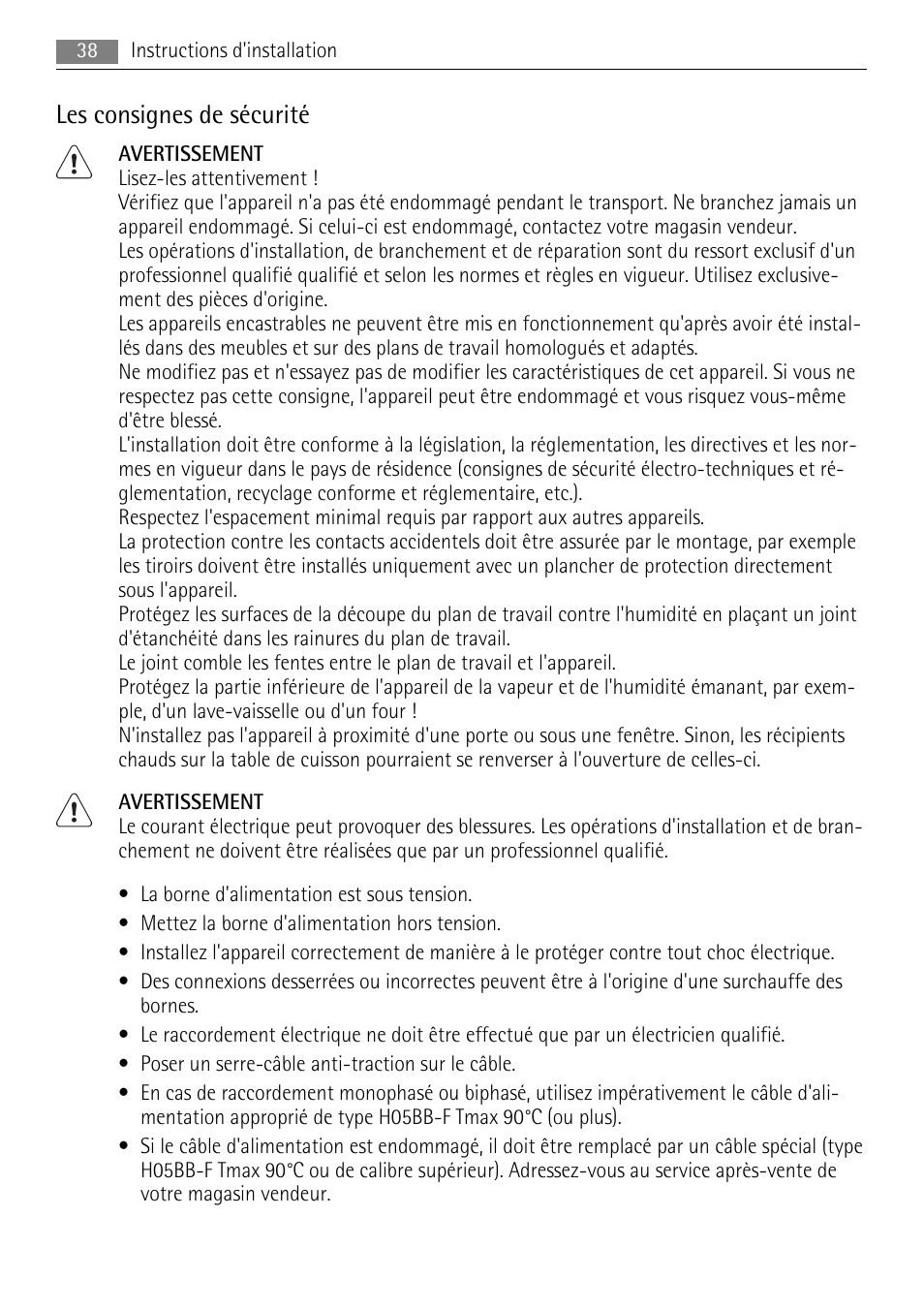 38 Instructions d'installation

Les consignes de sécurité

AVERTISSEMENT
Lisez-les attentivement !
Vérifiez que l'appareil n'a pas été endommagé pendant le transport. Ne branchez jamais un appareil endommagé. Si celui-ci est endommagé, contactez votre magasin vendeur.
Les opérations d'installation, de branchement et de réparation sont du ressort exclusif d'un professionnel qualifié qualifié et selon les normes et règles en vigueur. Utilisez exclusivement des pièces d'origine.
Les appareils encastrables ne peuvent être mis en fonctionnement qu'après avoir été installés dans des meubles et sur des plans de travail homologués et adaptés.
Ne modifiez pas et n'essayez pas de modifier les caractéristiques de cet appareil. Si vous ne respectez pas cette consigne, l'appareil peut être endommagé et vous risquez vous-même d'être blessé.
L'installation doit être conforme à la législation, la réglementation, les directives et les normes en vigueur dans le pays de résidence (consignes de sécurité électro-techniques et réglementation, recyclage conforme et réglementaire, etc.).
Respectez l'espacement minimal requis par rapport aux autres appareils.
La protection contre les contacts accidentels doit être assurée par le montage, par exemple les tiroirs doivent être installés uniquement avec un plancher de protection directement sous l'appareil.
Protégez les surfaces de la découpe du plan de travail contre l'humidité en plaçant un joint d'étanchéité dans les rainures du plan de travail.
Le joint comble les fentes entre le plan de travail et l'appareil.
Protégez la partie inférieure de l'appareil de la vapeur et de l'humidité émanant, par exemple, d'un lave-vaisselle ou d'un four !
N'installez pas l'appareil à proximité d'une porte ou sous une fenêtre. Sinon, les récipients chauds sur la table de cuisson pourraient se renverser à l'ouverture de celles-ci.

AVERTISSEMENT
Le courant électrique peut provoquer des blessures. Les opérations d'installation et de branchement ne doivent être réalisées que par un professionnel qualifié.

• La borne d'alimentation est sous tension.
• Mettez la borne d'alimentation hors tension.
• Installez l'appareil correctement de manière à le protéger contre tout choc électrique.
• Des connexions desserrées ou incorrectes peuvent être à l'origine d'une surchauffe des bornes.
• Le raccordement électrique ne doit être effectué que par un électricien qualifié.
• Poser un serre-câble anti-traction sur le câble.
• En cas de raccordement monophasé ou biphasé, utilisez impérativement le câble d'alimentation approprié de type H05BB-F Tmax 90°C (ou plus).
• Si le câble d'alimentation est endommagé, il doit être remplacé par un câble spécial (type H05BB-F Tmax 90°C ou de calibre supérieur). Adressez-vous au service après-vente de votre magasin vendeur.